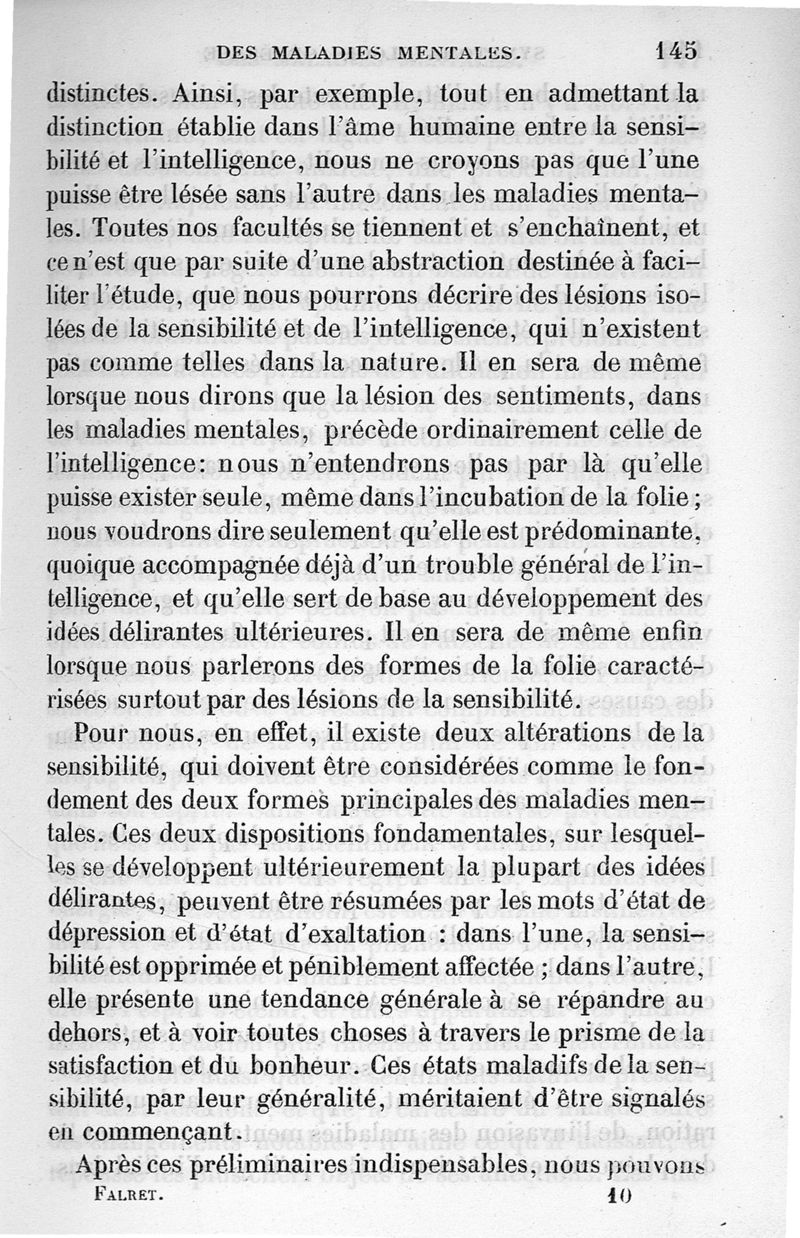 DES MALADIES MENTALES. 145

distinctes. Ainsi, par exemple, tout en admettant la distinction établie dans l'âme humaine entre la sensibilité et l'intelligence, nous ne croyons pas que l'une puisse être lésée sans l'autre dans les maladies mentales. Toutes nos facultés se tiennent et s'enchaînent, et ce n'est que par suite d'une abstraction destinée à faciliter l'étude, que nous pourrons décrire des lésions isolées de la sensibilité et de l'intelligence, qui n'existent pas comme telles dans la nature. Il en sera de même lorsque nous dirons que la lésion des sentiments, dans les maladies mentales, précède ordinairement celle de l'intelligence: nous n'entendrons pas par là qu'elle puisse exister seule, même dans l'incubation de la folie; nous voudrons dire seulement qu'elle est prédominante, quoique accompagnée déjà d'un trouble général de l'intelligence, et qu'elle sert de base au développement des idées délirantes ultérieures. Il en sera de même enfin lorsque nous parlerons des formes de la folie caractérisées surtout par des lésions de la sensibilité.

Pour nous, en effet, il existe deux altérations de la sensibilité, qui doivent être considérées comme le fondement des deux formes principales des maladies mentales. Ces deux dispositions fondamentales, sur lesquelles se développent ultérieurement la plupart des idées délirantes, peuvent être résumées par les mots d'état de dépression et d'état d'exaltation : dans l'une, la sensibilité est opprimée et péniblement affectée ; dans l'autre, elle présente une tendance générale à se répandre au dehors, et à voir toutes choses à travers le prisme de la satisfaction et du bonheur. Ces états maladifs de la sensibilité, par leur généralité, méritaient d'être signalés en commençant.

Après ces préliminaires indispensables, nous pouvons

FALRET. 10